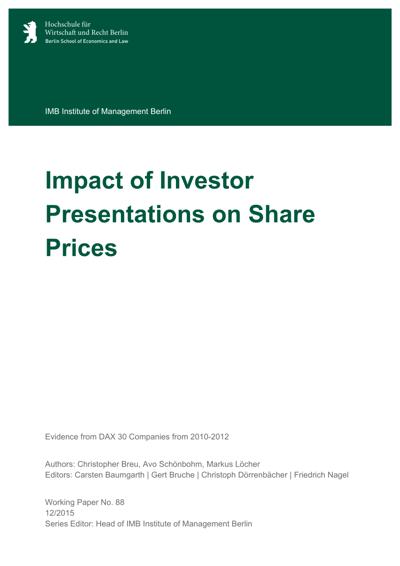 Hochschule für
Wirtschaft und Recht Berlin
Berlin School of Economics and Law

IMB Institute of Management Berlin

Impact of Investor Presentations on Share Prices

Evidence from DAX 30 Companies from 2010-2012

Authors: Christopher Breu, Avo Schönbohm, Markus Löcher
Editors: Carsten Baumgarth | Gert Bruche | Christoph Dörrenbächer | Friedrich Nagel

Working Paper No. 88
12/2015
Series Editor: Head of IMB Institute of Management Berlin